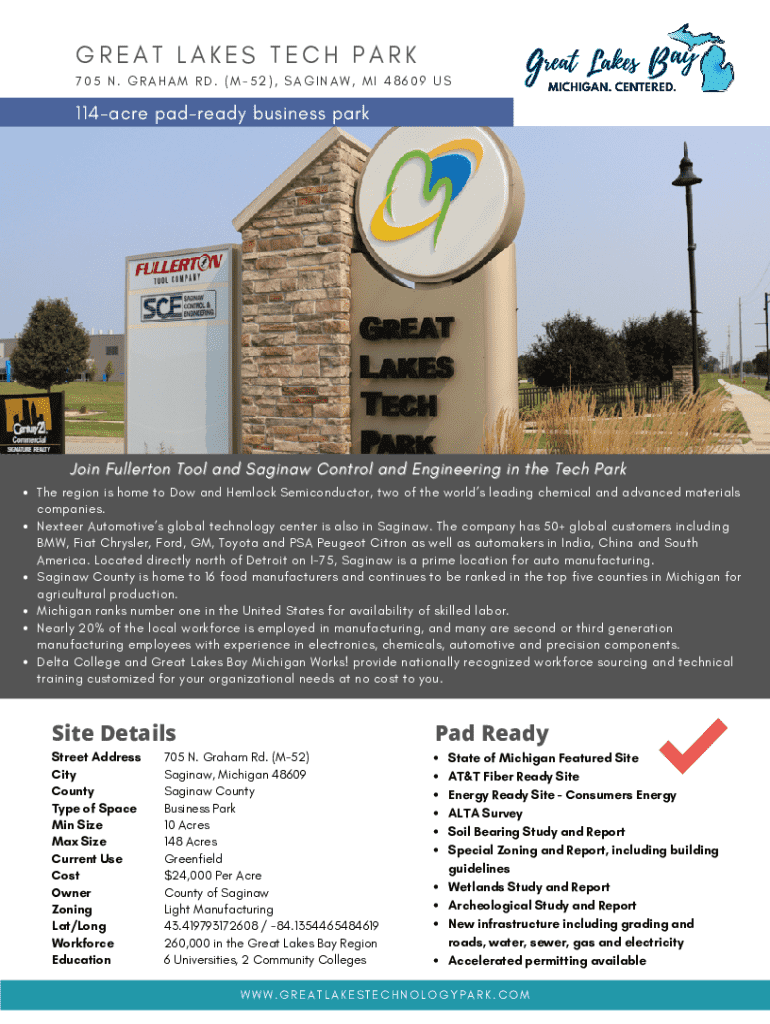 GREAT LAKES TECH PARK
705 N. GRAHAM RD. (M-52), SAGINAW, MI 48609 US

Great Lakes Bay
MICHIGAN. CENTERED.

114-acre pad-ready business park

FULLERTON
TOOL COMPANY

SCE
SAGINAW CONTROL & ENGINEERING

GREAT LAKES TECH PARK

Century 21 Commercial
SIGNATURE REALTY

Join Fullerton Tool and Saginaw Control and Engineering in the Tech Park

• The region is home to Dow and Hemlock Semiconductor, two of the world's leading chemical and advanced materials companies.
• Nexteer Automotive's global technology center is also in Saginaw. The company has 50+ global customers including BMW, Fiat Chrysler, Ford, GM, Toyota and PSA Peugeot Citron as well as automakers in India, China and South America. Located directly north of Detroit on I-75, Saginaw is a prime location for auto manufacturing.
• Saginaw County is home to 16 food manufacturers and continues to be ranked in the top five counties in Michigan for agricultural production.
• Michigan ranks number one in the United States for availability of skilled labor.
• Nearly 20% of the local workforce is employed in manufacturing, and many are second or third generation manufacturing employees with experience in electronics, chemicals, automotive and precision components.
• Delta College and Great Lakes Bay Michigan Works! provide nationally recognized workforce sourcing and technical training customized for your organizational needs at no cost to you.

Site Details

Street Address 705 N. Graham Rd. (M-52)
City Saginaw, Michigan 48609
County Saginaw County
Type of Space Business Park
Min Size 10 Acres
Max Size 148 Acres
Current Use Greenfield
Cost $24,000 Per Acre
Owner County of Saginaw
Zoning Light Manufacturing
Lat/Long 43.419793172608 / -84.1354465484619
Workforce 260,000 in the Great Lakes Bay Region
Education 6 Universities, 2 Community Colleges

Pad Ready

• State of Michigan Featured Site
• AT&T Fiber Ready Site
• Energy Ready Site - Consumers Energy
• ALTA Survey
• Soil Bearing Study and Report
• Special Zoning and Report, including building guidelines
• Wetlands Study and Report
• Archeological Study and Report
• New infrastructure including grading and roads, water, sewer, gas and electricity
• Accelerated permitting available

WWW.GREATLAKESTECHNOLOGYPARK.COM